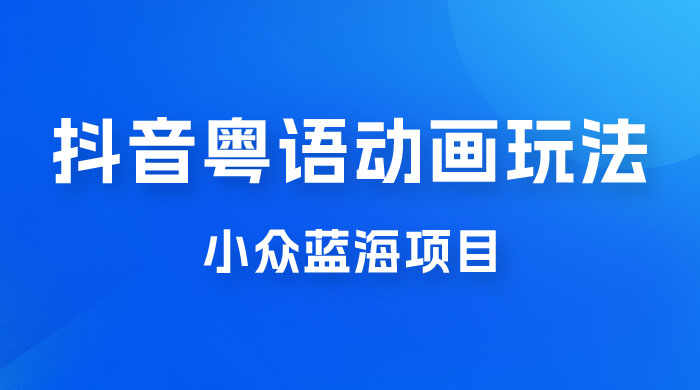 抖音粤语动画玩法

小众蓝海项目